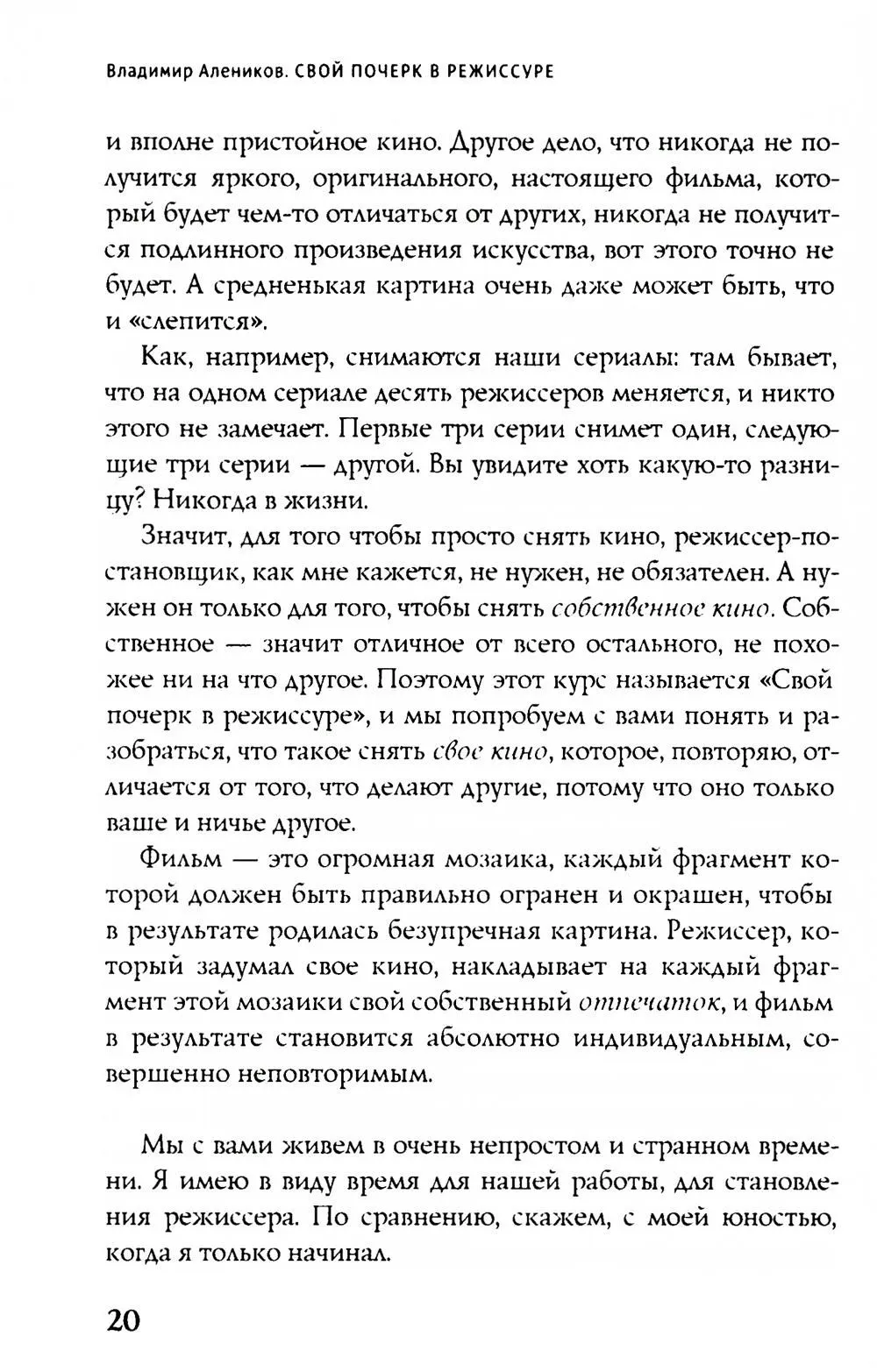 Владимир Алеников. СВОЙ ПОЧЕРК В РЕЖИССУРЕ

и вполне пристойное кино. Другое дело, что никогда не получится яркого, оригинального, настоящего фильма, который будет чем-то отличаться от других, никогда не получится подлинного произведения искусства, вот этого точно не будет. А средненькая картина очень даже может быть, что и «слепится».

Как, например, снимаются наши сериалы: там бывает, что на одном сериале десять режиссеров меняется, и никто этого не замечает. Первые три серии снимет один, следующие три серии — другой. Вы увидите хоть какую-то разницу? Никогда в жизни.

Значит, для того чтобы просто снять кино, режиссер-постановщик, как мне кажется, не нужен, не обязателен. А нужен он только для того, чтобы снять собственное кино. Собственное — значит отличное от всего остального, не похожее ни на что другое. Поэтому этот курс называется «Свой почерк в режиссуре», и мы попробуем с вами понять и разобраться, что такое снять свое кино, которое, повторяю, отличается от того, что делают другие, потому что оно только ваше и ничье другое.

Фильм — это огромная мозаика, каждый фрагмент которой должен быть правильно огранен и окрашен, чтобы в результате родилась безупречная картина. Режиссер, который задумал свое кино, накладывает на каждый фрагмент этой мозаики свой собственный отпечаток, и фильм в результате становится абсолютно индивидуальным, совершенно неповторимым.

Мы с вами живем в очень непростом и странном времени. Я имею в виду время для нашей работы, для становления режиссера. По сравнению, скажем, с моей юностью, когда я только начинал.

20